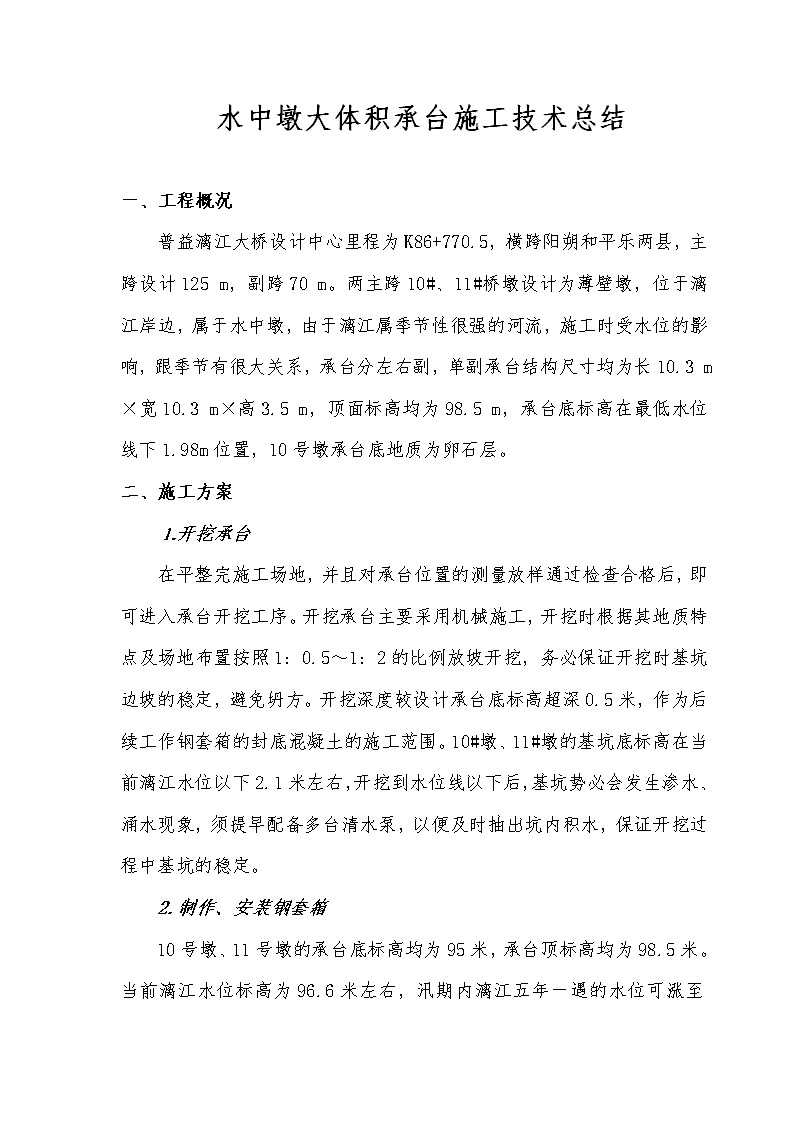 水中墩大体积承台施工技术总结

一、工程概况

普益漓江大桥设计中心里程为K86+770.5，横跨阳朔和平乐两县，主跨设计125 m，副跨70 m。两主跨10#、11#桥墩设计为薄壁墩，位于漓江岸边，属于水中墩，由于漓江属季节性很强的河流，施工时受水位的影响，跟季节有很大关系，承台分左右副，单副承台结构尺寸均为长10.3 m×宽10.3 m×高3.5 m，顶面标高均为98.5 m，承台底标高在最低水位线下1.98m位置，10号墩承台底地质为卵石层。

二、施工方案

1.开挖承台

在平整完施工场地，并且对承台位置的测量放样通过检查合格后，即可进入承台开挖工序。开挖承台主要采用机械施工，开挖时根据其地质特点及场地布置按照1：0.5～1：2的比例放坡开挖，务必保证开挖时基坑边坡的稳定，避免坍方。开挖深度较设计承台底标高超深0.5米，作为后续工作钢套箱的封底混凝土的施工范围。10#墩、11#墩的基坑底标高在当前漓江水位以下2.1米左右，开挖到水位线以下后，基坑势必会发生渗水、涌水现象，须提早配备多台清水泵，以便及时抽出坑内积水，保证开挖过程中基坑的稳定。

2.制作、安装钢套箱

10号墩、11号墩的承台底标高均为95米，承台顶标高均为98.5米。当前漓江水位标高为96.6米左右，汛期内漓江五年一遇的水位可涨至